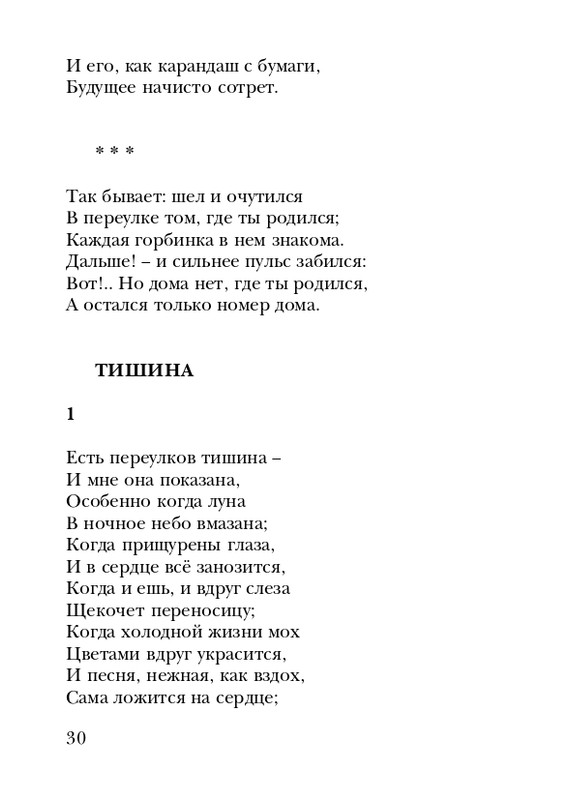 И его, как карандаш с бумаги,
Будущее начисто сотрет.

* * *

Так бывает: шел и очутился
В переулке том, где ты родился;
Каждая горбинка в нем знакома.
Дальше! – и сильнее пульс забился:
Вот!.. Но дома нет, где ты родился,
А остался только номер дома.

ТИШИНА

1

Есть переулков тишина –
И мне она показана,
Особенно когда луна
В ночное небо вмазана;
Когда прищурены глаза,
И в сердце всё занозится,
Когда и ешь, и вдруг слеза
Щекочет переносицу;
Когда холодной жизни мох
Цветами вдруг украсится,
И песня, нежная, как вздох,
Сама ложится на сердце;

30